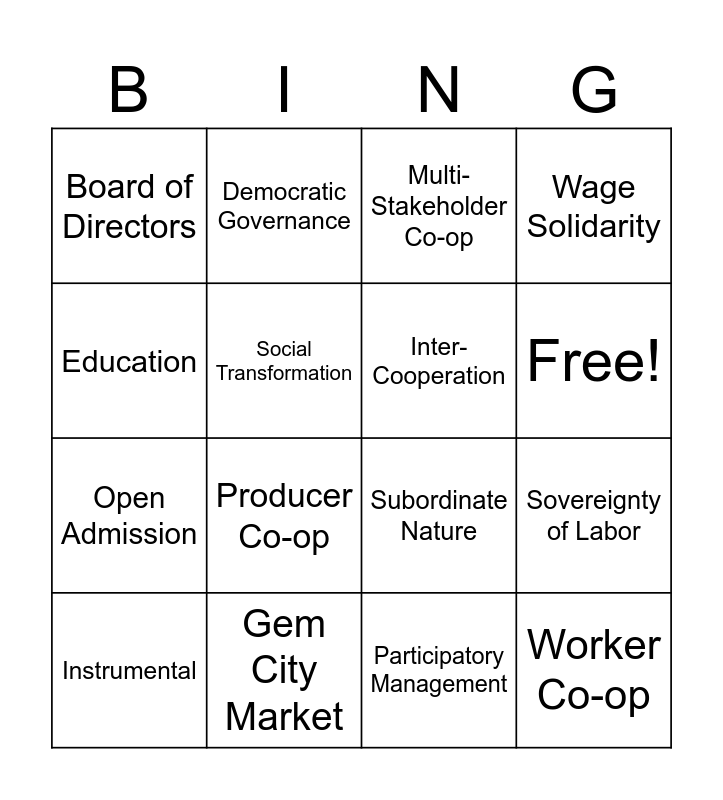 | B | I | N | G |
|---|---|---|---|
| Board of Directors | Democratic Governance | Multi-Stakeholder Co-op | Wage Solidarity |
| Education | Social Transformation | Inter-Cooperation | Free! |
| Open Admission | Producer Co-op | Subordinate Nature | Sovereignty of Labor |
| Instrumental | Gem City Market | Participatory Management | Worker Co-op |